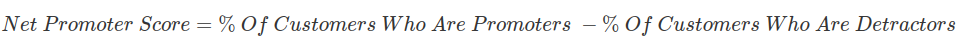 $Net\ Promoter\ Score = \%\ Of\ Customers\ Who\ Are\ Promoters\ - \%\ Of\ Customers\ Who\ Are\ Detractors$